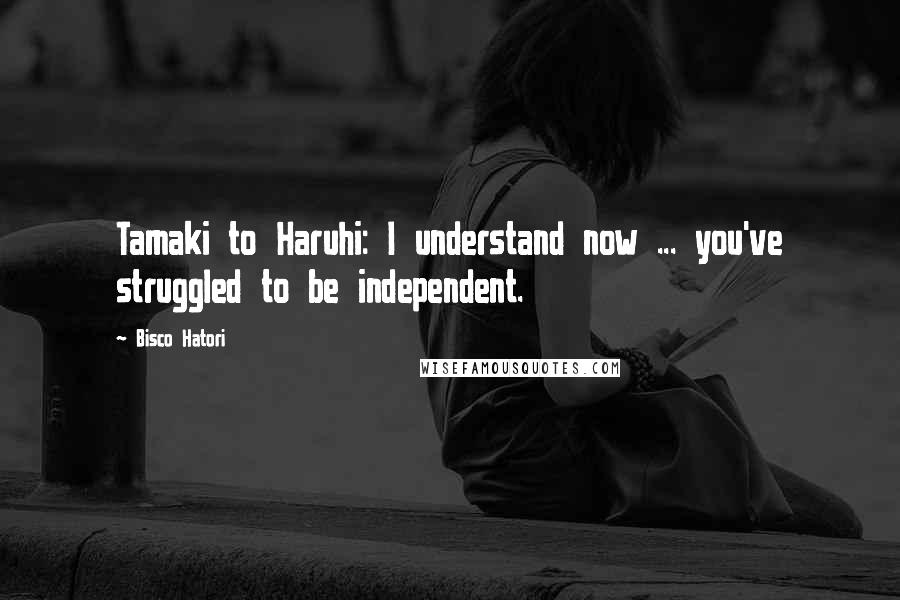 Tamaki to Haruhi: I understand now ... you've struggled to be independent.

- Bisco Hatori

WISEFAMOUSQUOTES.COM